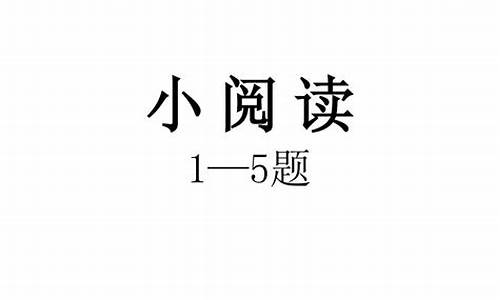 小阅读

1—5题